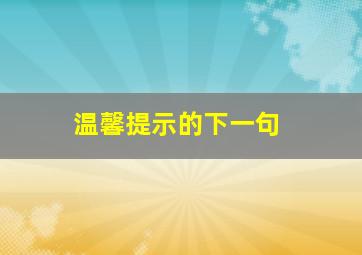 温馨提示的下一句